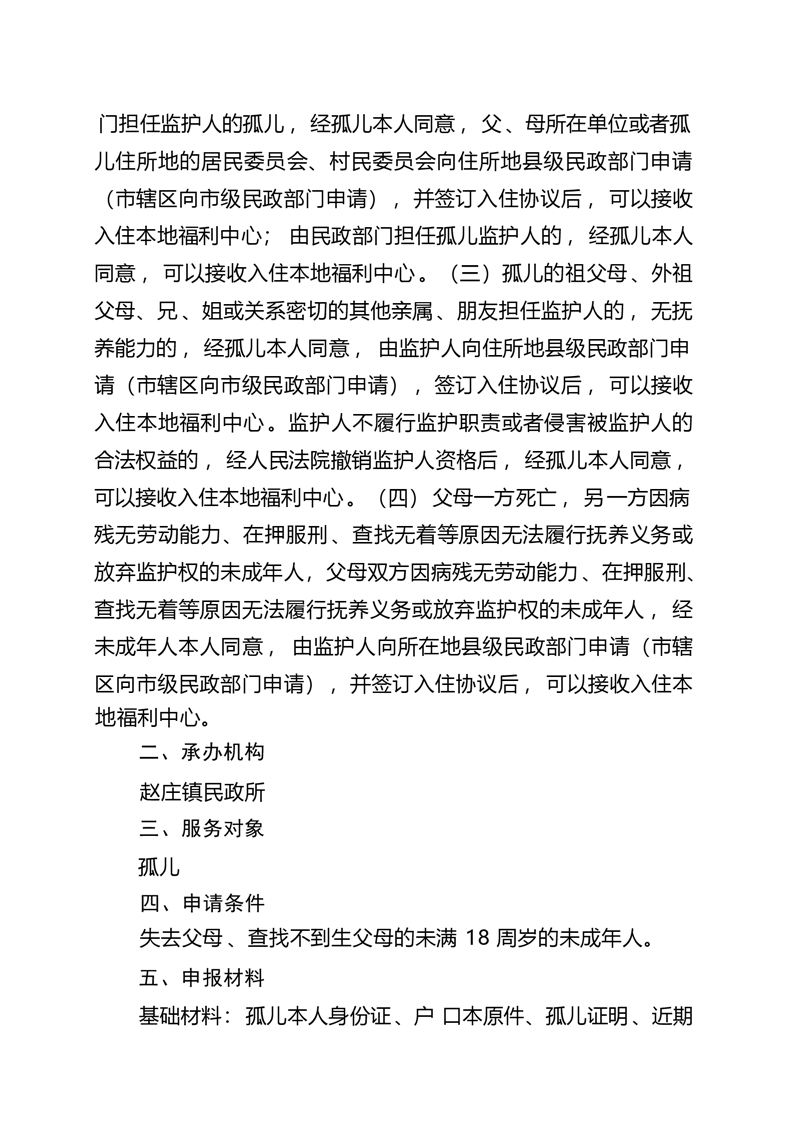 门担任监护人的孤儿，经孤儿本人同意，父、母所在单位或者孤儿住所地的居民委员会、村民委员会向住所地县级民政部门申请（市辖区向市级民政部门申请），并签订入住协议后，可以接收入住本地福利中心；由民政部门担任孤儿监护人的，经孤儿本人同意，可以接收入住本地福利中心。（三）孤儿的祖父母、外祖父母、兄、姐或关系密切的其他亲属、朋友担任监护人的，无抚养能力的，经孤儿本人同意，由监护人向住所地县级民政部门申请（市辖区向市级民政部门申请），签订入住协议后，可以接收入住本地福利中心。监护人不履行监护职责或者侵害被监护人的合法权益的，经人民法院撤销监护人资格后，经孤儿本人同意，可以接收入住本地福利中心。（四）父母一方死亡，另一方因病残无劳动能力、在押服刑、查找无着等原因无法履行抚养义务或放弃监护权的未成年人，父母双方因病残无劳动能力、在押服刑、查找无着等原因无法履行抚养义务或放弃监护权的未成年人，经未成年人本人同意，由监护人向所在地县级民政部门申请（市辖区向市级民政部门申请），并签订入住协议后，可以接收入住本地福利中心。

二、承办机构

赵庄镇民政所

三、服务对象

孤儿

四、申请条件

失去父母、查找不到生父母的未满 18 周岁的未成年人。

五、申报材料

基础材料：孤儿本人身份证、户 口本原件、孤儿证明、近期